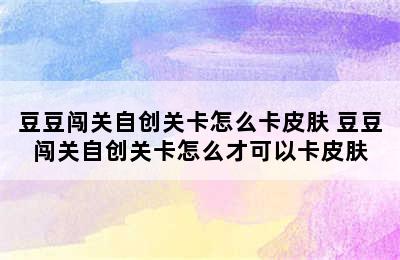 豆豆闯关自创关卡怎么卡皮肤 豆豆闯关自创关卡怎么才可以卡皮肤